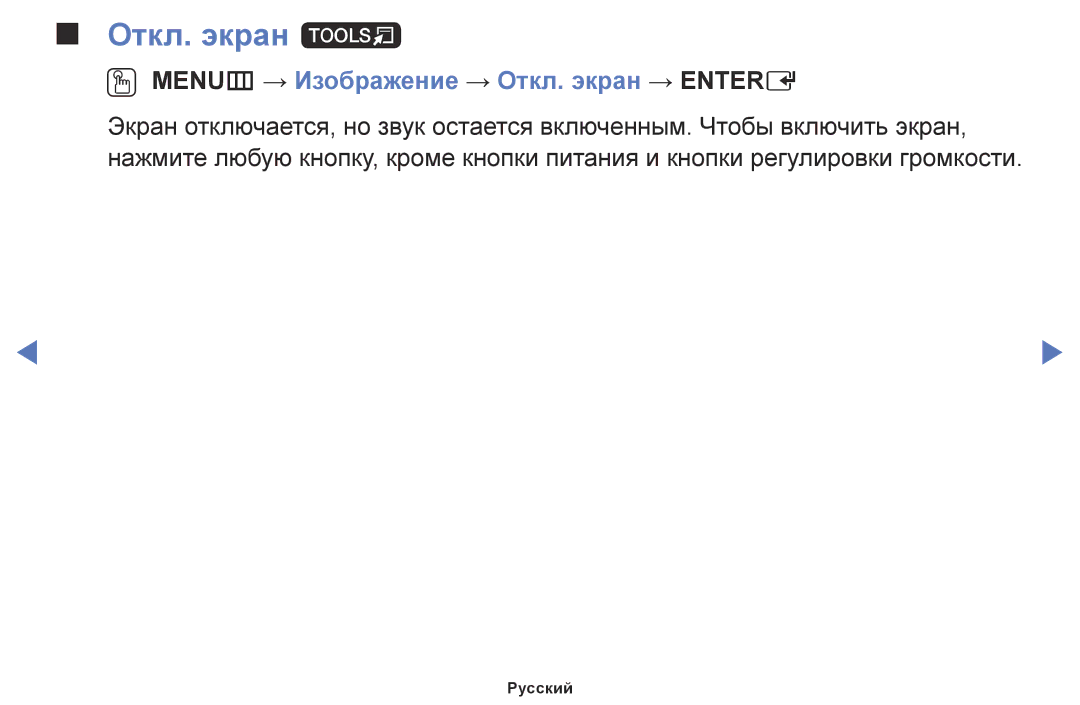 Откл. экран TOOLS

MENU → Изображение → Откл. экран → ENTER

Экран отключается, но звук остается включенным. Чтобы включить экран, нажмите любую кнопку, кроме кнопки питания и кнопки регулировки громкости.

Русский